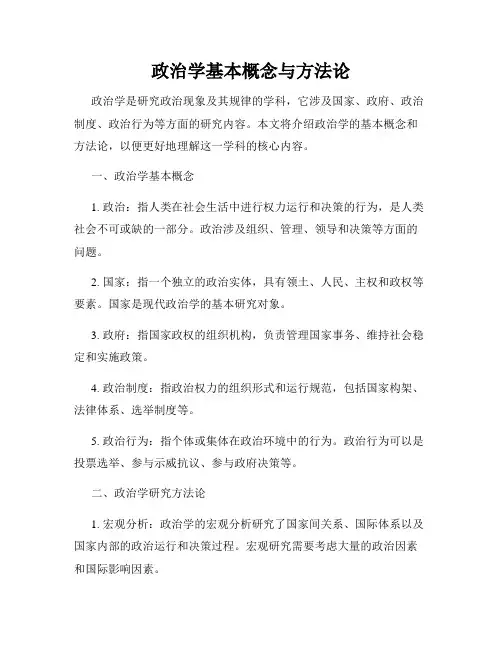 政治学基本概念与方法论

政治学是研究政治现象及其规律的学科，它涉及国家、政府、政治制度、政治行为等方面的研究内容。本文将介绍政治学的基本概念和方法论，以便更好地理解这一学科的核心内容。

一、政治学基本概念

1. 政治：指人类在社会生活中进行权力运行和决策的行为，是人类社会不可或缺的一部分。政治涉及组织、管理、领导和决策等方面的问题。

2. 国家：指一个独立的政治实体，具有领土、人民、主权和政权等要素。国家是现代政治学的基本研究对象。

3. 政府：指国家政权的组织机构，负责管理国家事务、维持社会稳定和实施政策。

4. 政治制度：指政治权力的组织形式和运行规范，包括国家构架、法律体系、选举制度等。

5. 政治行为：指个体或集体在政治环境中的行为。政治行为可以是投票选举、参与示威抗议、参与政府决策等。

二、政治学研究方法论

1. 宏观分析：政治学的宏观分析研究了国家间关系、国际体系以及国家内部的政治运行和决策过程。宏观研究需要考虑大量的政治因素和国际影响因素。